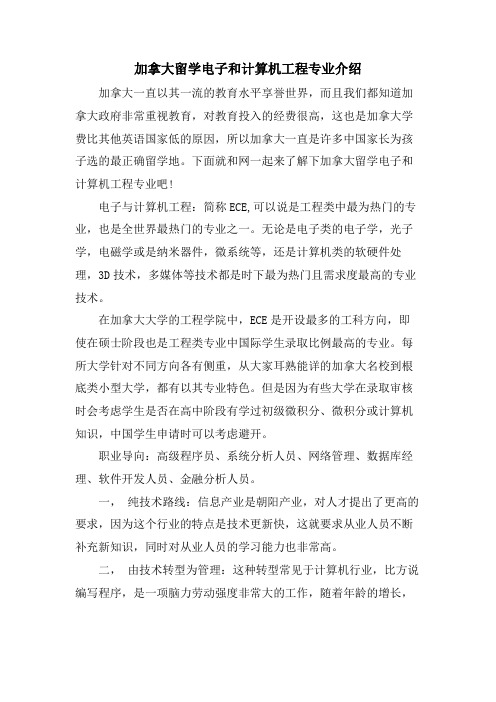 加拿大留学电子和计算机工程专业介绍

加拿大一直以其一流的教育水平享誉世界，而且我们都知道加拿大政府非常重视教育，对教育投入的经费很高，这也是加拿大学费比其他英语国家低的原因，所以加拿大一直是许多中国家长为孩子选的最正确留学地。下面就和网一起来了解下加拿大留学电子和计算机工程专业吧！

电子与计算机工程：简称ECE,可以说是工程类中最为热门的专业，也是全世界最热门的专业之一。无论是电子类的电子学，光子学，电磁学或是纳米器件，微系统等，还是计算机类的软硬件处理，3D技术，多媒体等技术都是时下最为热门且需求度最高的专业技术。

在加拿大大学的工程学院中，ECE是开设最多的工科方向，即使在硕士阶段也是工程类专业中国际学生录取比例最高的专业。每所大学针对不同方向各有侧重，从大家耳熟能详的加拿大名校到根底类小型大学，都有以其专业特色。但是因为有些大学在录取审核时会考虑学生是否在高中阶段有学过初级微积分、微积分或计算机知识，中国学生申请时可以考虑避开。

职业导向：高级程序员、系统分析人员、网络管理、数据库经理、软件开发人员、金融分析人员。

一、 纯技术路线：信息产业是朝阳产业，对人才提出了更高的要求，因为这个行业的特点是技术更新快，这就要求从业人员不断补充新知识，同时对从业人员的学习能力也非常高。

二、 由技术转型为管理：这种转型常见于计算机行业，比方说编写程序，是一项脑力劳动强度非常大的工作，随着年龄的增长，